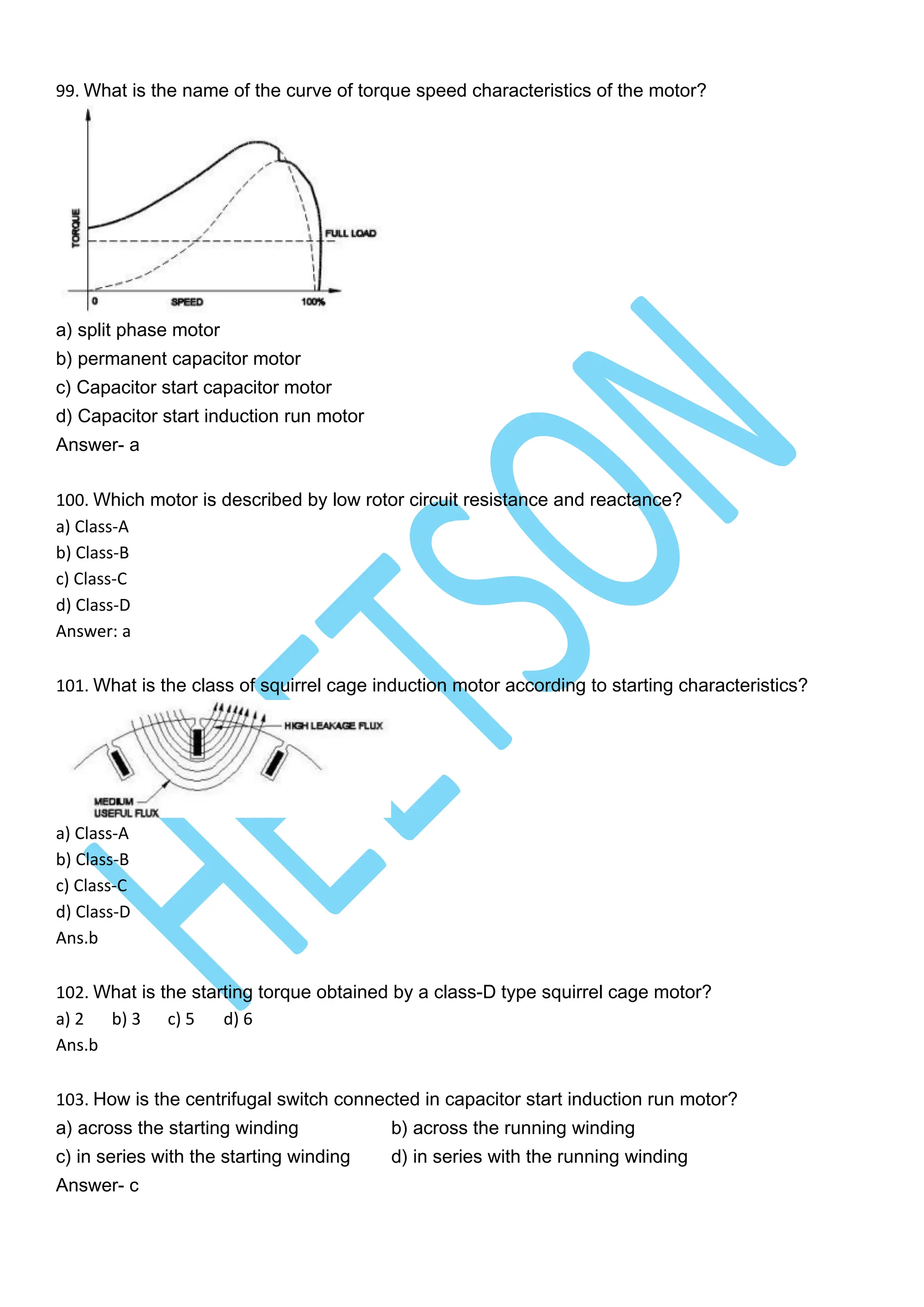 99. What is the name of the curve of torque speed characteristics of the motor?

TORQUE
FULL LOAD
0
SPEED
100%

a) split phase motor
b) permanent capacitor motor
c) Capacitor start capacitor motor
d) Capacitor start induction run motor
Answer- a

100. Which motor is described by low rotor circuit resistance and reactance?
a) Class-A
b) Class-B
c) Class-C
d) Class-D
Answer: a

101. What is the class of squirrel cage induction motor according to starting characteristics?

HIGH LEAKAGE FLUX
MEDIUM
USEFUL FLUX

a) Class-A
b) Class-B
c) Class-C
d) Class-D
Ans.b

102. What is the starting torque obtained by a class-D type squirrel cage motor?
a) 2 b) 3 c) 5 d) 6
Ans.b

103. How is the centrifugal switch connected in capacitor start induction run motor?
a) across the starting winding
b) across the running winding
c) in series with the starting winding
d) in series with the running winding
Answer- c

HETSON